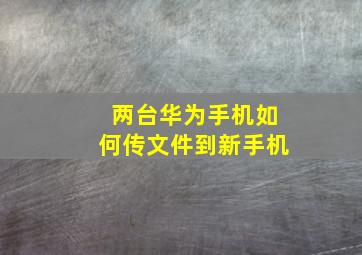 两台华为手机如何传文件到新手机